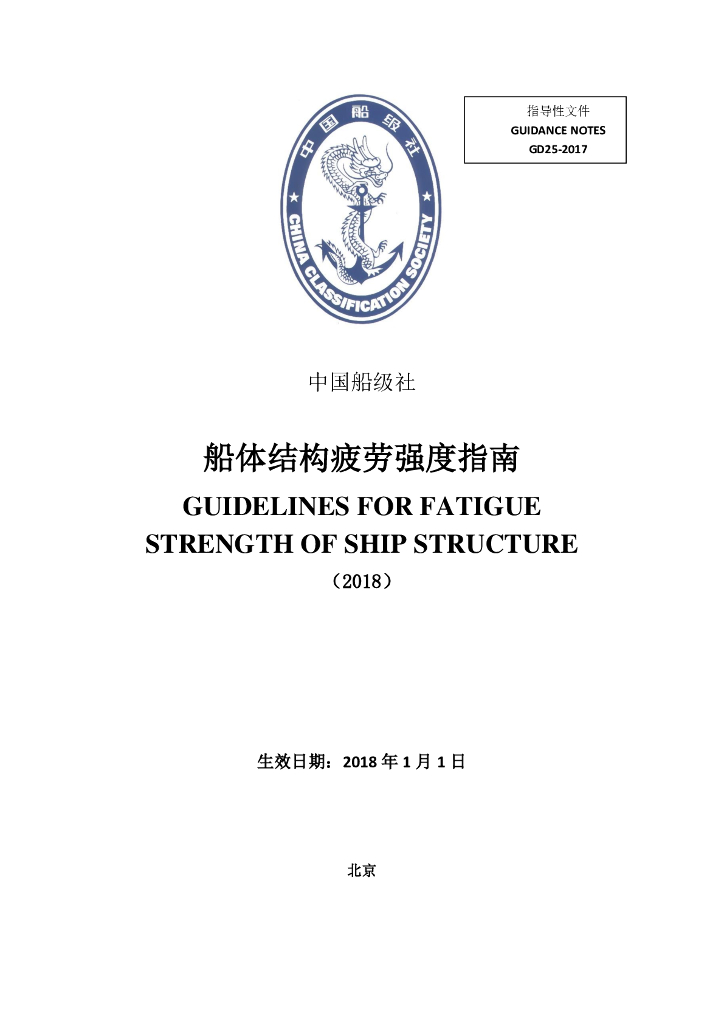 指导性文件
GUIDANCE NOTES
GD25-2017

中国船级社
CHINA CLASSIFICATION SOCIETY

中国船级社

船体结构疲劳强度指南
GUIDELINES FOR FATIGUE STRENGTH OF SHIP STRUCTURE
（2018）

生效日期：2018 年 1 月 1 日

北京